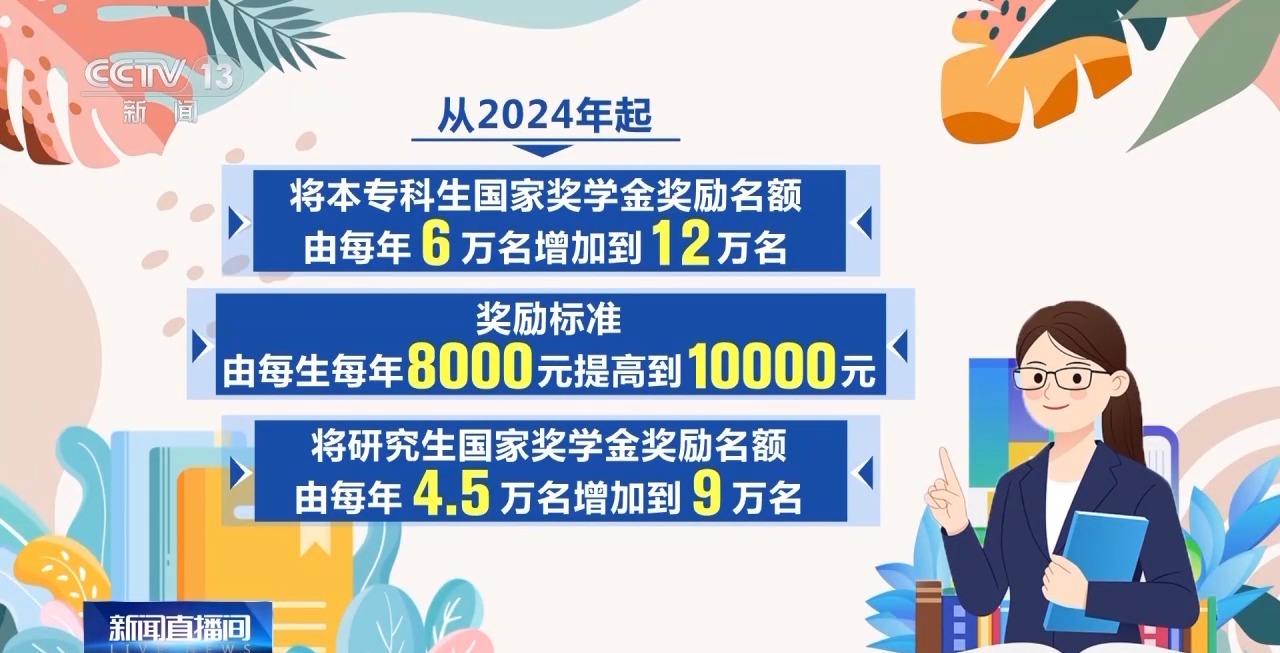 CCTV 13
新闻

从2024年起

将本专科生国家奖学金奖励名额
由每年 6 万名增加到 12 万名

奖励标准
由每生每年8000元提高到10000元

将研究生国家奖学金奖励名额
由每年 4.5 万名增加到 9 万名

新闻直播间
LIVE NEWS